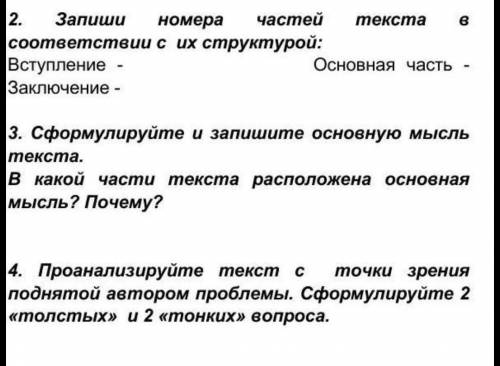 2. Запиши номера частей текста в соответствии с их структурой:
Вступление - Основная часть - Заключение -

3. Сформулируйте и запишите основную мысль текста.
В какой части текста расположена основная мысль? Почему?

4. Проанализируйте текст с точки зрения поднятой автором проблемы. Сформулируйте 2 «толстых» и 2 «тонких» вопроса.